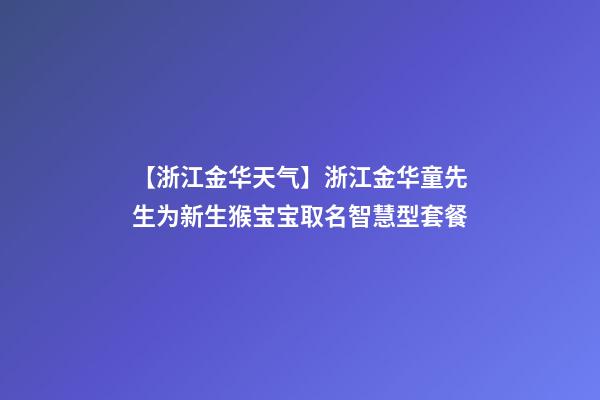 【浙江金华天气】浙江金华童先生为新生猴宝宝取名智慧型套餐